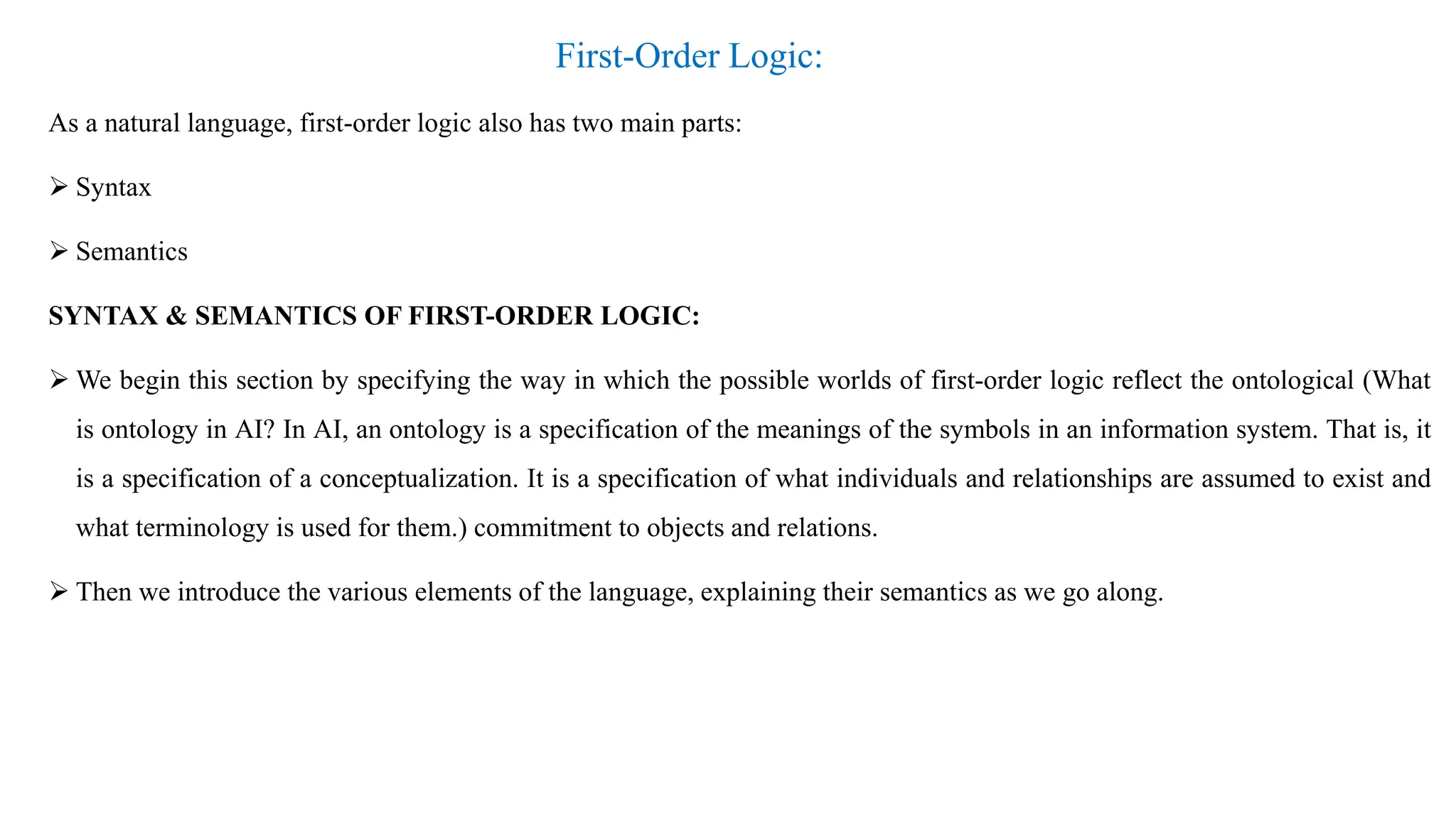 First-Order Logic:

As a natural language, first-order logic also has two main parts:

➢ Syntax

➢ Semantics

SYNTAX & SEMANTICS OF FIRST-ORDER LOGIC:

➢ We begin this section by specifying the way in which the possible worlds of first-order logic reflect the ontological (What is ontology in AI? In AI, an ontology is a specification of the meanings of the symbols in an information system. That is, it is a specification of a conceptualization. It is a specification of what individuals and relationships are assumed to exist and what terminology is used for them.) commitment to objects and relations.

➢ Then we introduce the various elements of the language, explaining their semantics as we go along.